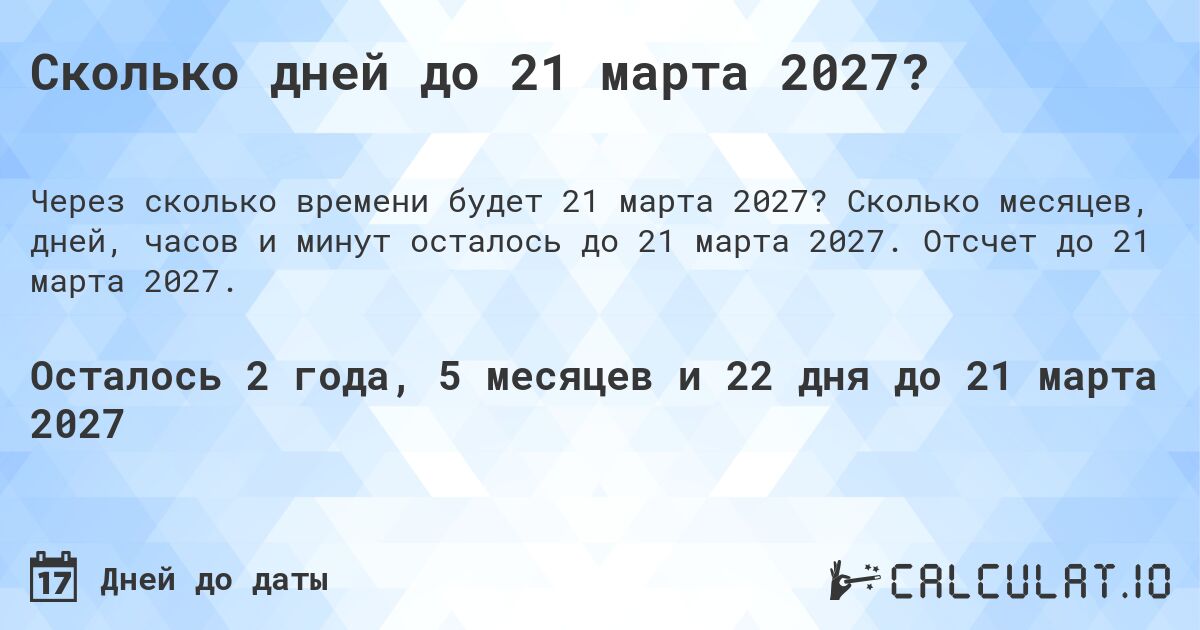 Сколько дней до 21 марта 2027?

Через сколько времени будет 21 марта 2027? Сколько месяцев, дней, часов и минут осталось до 21 марта 2027. Отсчет до 21 марта 2027.

Осталось 2 года, 5 месяцев и 22 дня до 21 марта 2027

17 Дней до даты

CALCULAT.IO